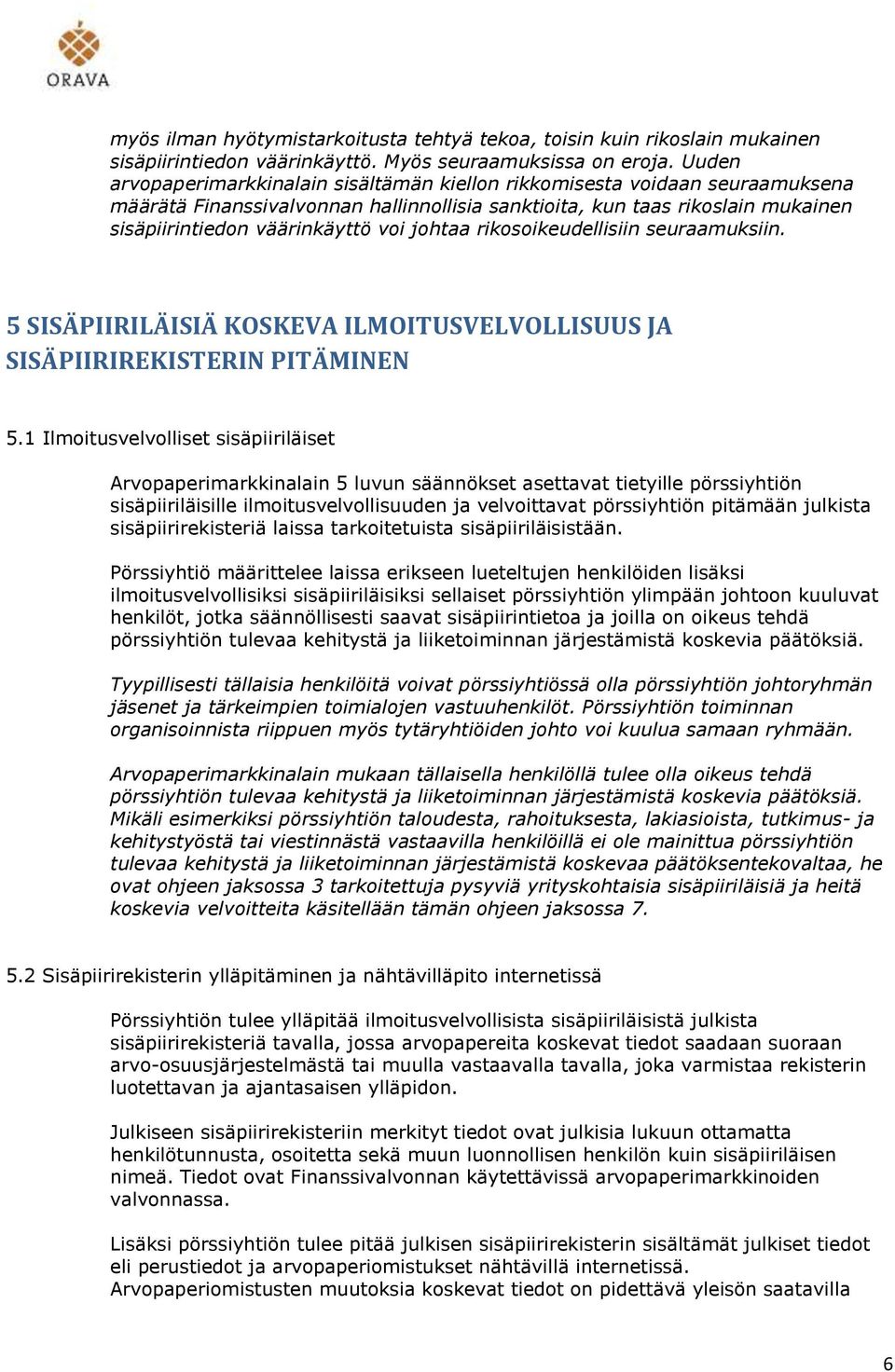 ORAVA

myös ilman hyötymistarkoitusta tehtyä tekoa, toisin kuin rikoslain mukainen sisäpiirintiedon väärinkäyttö. Myös seuraamuksissa on eroja. Uuden arvopaperimarkkinalain sisältämän kiellon rikkomisesta voidaan seuraamuksena määrätä Finanssivalvonnan hallinnollisia sanktioita, kun taas rikoslain mukainen sisäpiirintiedon väärinkäyttö voi johtaa rikosoikeudellisiin seuraamuksiin.

5 SISÄPIIRILÄISIÄ KOSKEVA ILMOITUSVELVOLLISUUS JA SISÄPIIRIREKISTERIN PITÄMINEN

5.1 Ilmoitusvelvolliset sisäpiiriläiset

Arvopaperimarkkinalain 5 luvun säännökset asettavat tietyille pörssiyhtiön sisäpiiriläisille ilmoitusvelvollisuuden ja velvoittavat pörssiyhtiön pitämään julkista sisäpiirirekisteriä laissa tarkoitetuista sisäpiiriläisistään.

Pörssiyhtiö määrittelee laissa erikseen lueteltujen henkilöiden lisäksi ilmoitusvelvollisiksi sisäpiiriläisiksi sellaiset pörssiyhtiön ylimpään johtoon kuuluvat henkilöt, jotka säännöllisesti saavat sisäpiirintietoa ja joilla on oikeus tehdä pörssiyhtiön tulevaa kehitystä ja liiketoiminnan järjestämistä koskevia päätöksiä.

Tyypillisesti tällaisia henkilöitä voivat pörssiyhtiössä olla pörssiyhtiön johtoryhmän jäsenet ja tärkeimpien toimialojen vastuuhenkilöt. Pörssiyhtiön toiminnan organisoinnista riippuen myös tytäryhtiöiden johto voi kuulua samaan ryhmään.

Arvopaperimarkkinalain mukaan tällaisella henkilöllä tulee olla oikeus tehdä pörssiyhtiön tulevaa kehitystä ja liiketoiminnan järjestämistä koskevia päätöksiä. Mikäli esimerkiksi pörssiyhtiön taloudesta, rahoituksesta, lakiasioista, tutkimus- ja kehitystyöstä tai viestinnästä vastaavilla henkilöillä ei ole mainittua pörssiyhtiön tulevaa kehitystä ja liiketoiminnan järjestämistä koskevaa päätöksentekovaltaa, he ovat ohjeen jaksossa 3 tarkoitettuja pysyviä yrityskohtaisia sisäpiiriläisiä ja heitä koskevia velvoitteita käsitellään tämän ohjeen jaksossa 7.

5.2 Sisäpiirirekisterin ylläpitäminen ja nähtävilläpito internetissä

Pörssiyhtiön tulee ylläpitää ilmoitusvelvollisista sisäpiiriläisistä julkista sisäpiirirekisteriä tavalla, jossa arvopapereita koskevat tiedot saadaan suoraan arvo-osuusjärjestelmästä tai muulla vastaavalla tavalla, joka varmistaa rekisterin luotettavan ja ajantasaisen ylläpidon.

Julkiseen sisäpiirirekisteriin merkityt tiedot ovat julkisia lukuun ottamatta henkilötunnusta, osoitetta sekä muun luonnollisen henkilön kuin sisäpiiriläisen nimeä. Tiedot ovat Finanssivalvonnan käytettävissä arvopaperimarkkinoiden valvonnassa.

Lisäksi pörssiyhtiön tulee pitää julkisen sisäpiirirekisterin sisältämät julkiset tiedot eli perustiedot ja arvopaperiomistukset nähtävillä internetissä. Arvopaperiomistusten muutoksia koskevat tiedot on pidettävä yleisön saatavilla

6